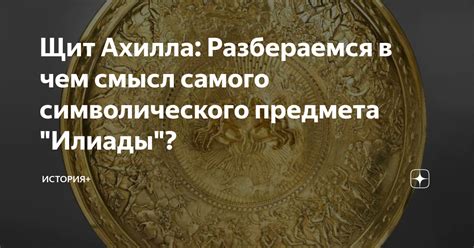 Щит Ахилла: Разбераемся в чем смысл самого символического предмета "Илиады"?

ИСТОРИЯ+